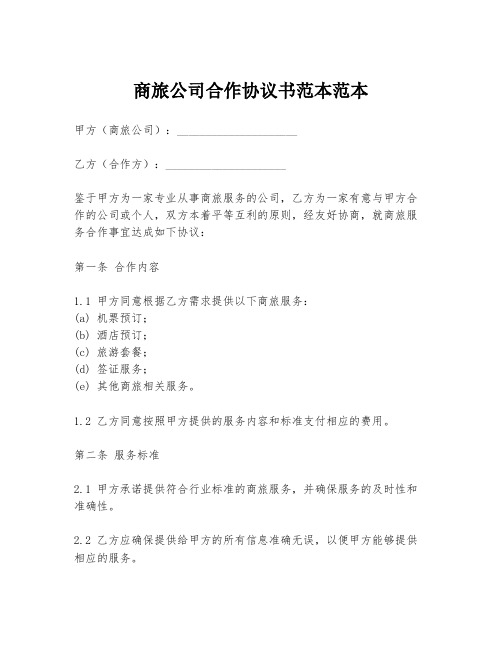 商旅公司合作协议书范本范本

甲方（商旅公司）：____________________

乙方（合作方）：____________________

鉴于甲方为一家专业从事商旅服务的公司，乙方为一家有意与甲方合作的公司或个人，双方本着平等互利的原则，经友好协商，就商旅服务合作事宜达成如下协议：

第一条 合作内容

1.1 甲方同意根据乙方需求提供以下商旅服务：
(a) 机票预订；
(b) 酒店预订；
(c) 旅游套餐；
(d) 签证服务；
(e) 其他商旅相关服务。

1.2 乙方同意按照甲方提供的服务内容和标准支付相应的费用。

第二条 服务标准

2.1 甲方承诺提供符合行业标准的商旅服务，并确保服务的及时性和准确性。

2.2 乙方应确保提供给甲方的所有信息准确无误，以便甲方能够提供相应的服务。